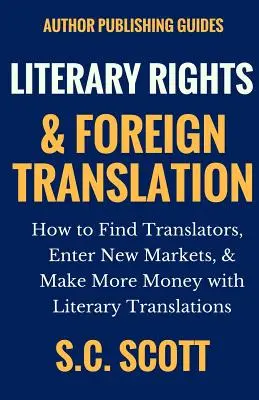 AUTHOR PUBLISHING GUIDES

LITERARY RIGHTS

& FOREIGN TRANSLATION

How to Find Translators, Enter New Markets, & Make More Money with Literary Translations

S.C. SCOTT